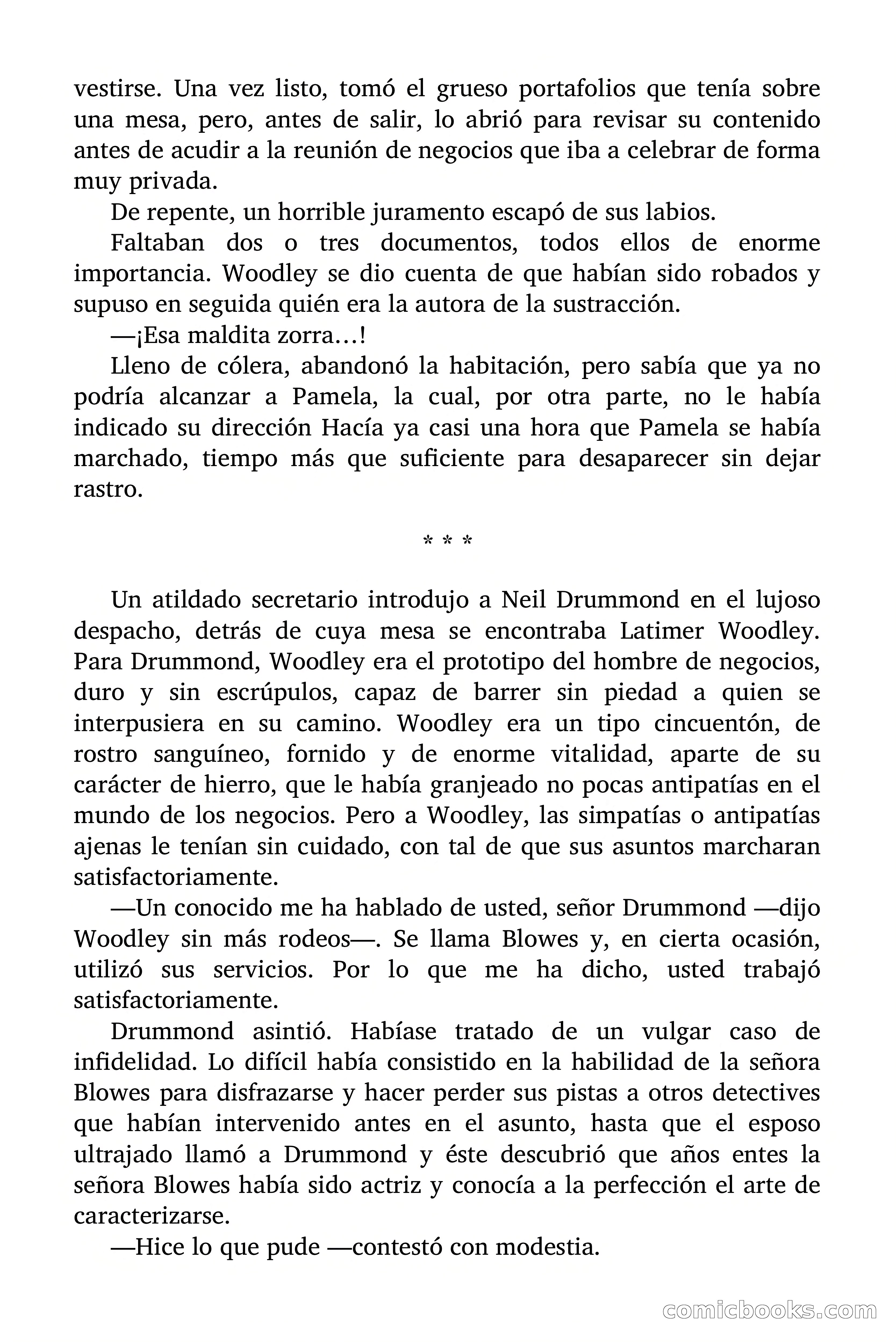 vestirse. Una vez listo, tomó el grueso portafolios que tenía sobre una mesa, pero, antes de salir, lo abrió para revisar su contenido antes de acudir a la reunión de negocios que iba a celebrar de forma muy privada.

De repente, un horrible juramento escapó de sus labios.

Faltaban dos o tres documentos, todos ellos de enorme importancia. Woodley se dio cuenta de que habían sido robados y supuso en seguida quién era la autora de la sustracción.

—¡Esa maldita zorra…!

Lleno de cólera, abandonó la habitación, pero sabía que ya no podría alcanzar a Pamela, la cual, por otra parte, no le había indicado su dirección Hacía ya casi una hora que Pamela se había marchado, tiempo más que suficiente para desaparecer sin dejar rastro.

* * *

Un atildado secretario introdujo a Neil Drummond en el lujoso despacho, detrás de cuya mesa se encontraba Latimer Woodley. Para Drummond, Woodley era el prototipo del hombre de negocios, duro y sin escrúpulos, capaz de barrer sin piedad a quien se interpusiera en su camino. Woodley era un tipo cincuentón, de rostro sanguíneo, fornido y de enorme vitalidad, aparte de su carácter de hierro, que le había granjeado no pocas antipatías en el mundo de los negocios. Pero a Woodley, las simpatías o antipatías ajenas le tenían sin cuidado, con tal de que sus asuntos marcharan satisfactoriamente.

—Un conocido me ha hablado de usted, señor Drummond —dijo Woodley sin más rodeos—. Se llama Blowes y, en cierta ocasión, utilizó sus servicios. Por lo que me ha dicho, usted trabajó satisfactoriamente.

Drummond asintió. Habíase tratado de un vulgar caso de infidelidad. Lo difícil había consistido en la habilidad de la señora Blowes para disfrazarse y hacer perder sus pistas a otros detectives que habían intervenido antes en el asunto, hasta que el esposo ultrajado llamó a Drummond y éste descubrió que años entes la señora Blowes había sido actriz y conocía a la perfección el arte de caracterizarse.

—Hice lo que pude —contestó con modestia.

comicbooks.com